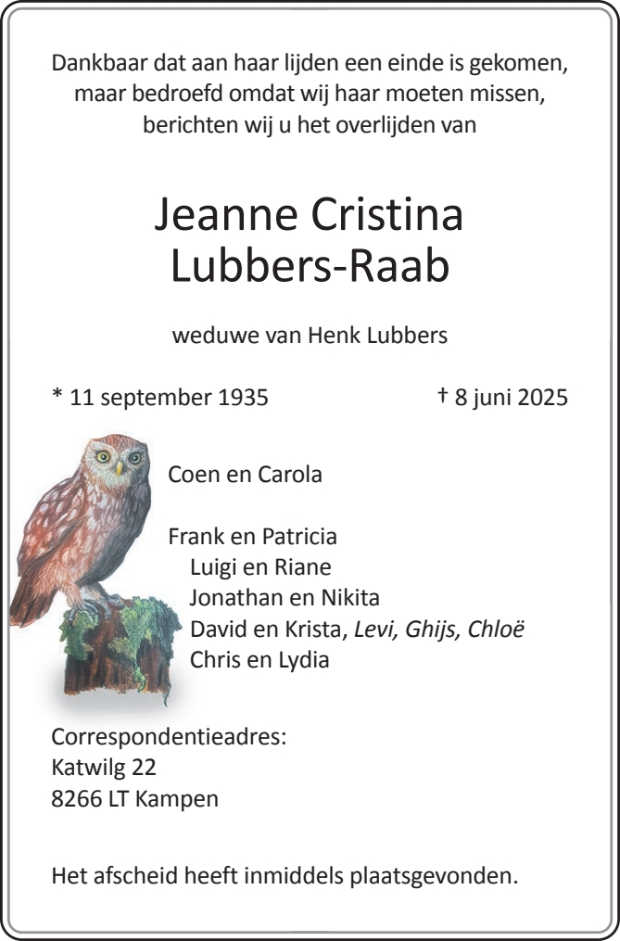 Dankbaar dat aan haar lijden een einde is gekomen, maar bedroefd omdat wij haar moeten missen, berichten wij u het overlijden van

Jeanne Cristina
Lubbers-Raab

weduwe van Henk Lubbers

* 11 september 1935

† 8 juni 2025

Coen en Carola

Frank en Patricia
Luigi en Riane
Jonathan en Nikita
David en Krista, Levi, Ghijs, Chloë
Chris en Lydia

Correspondentieadres:
Katwilg 22
8266 LT Kampen

Het afscheid heeft inmiddels plaatsgevonden.